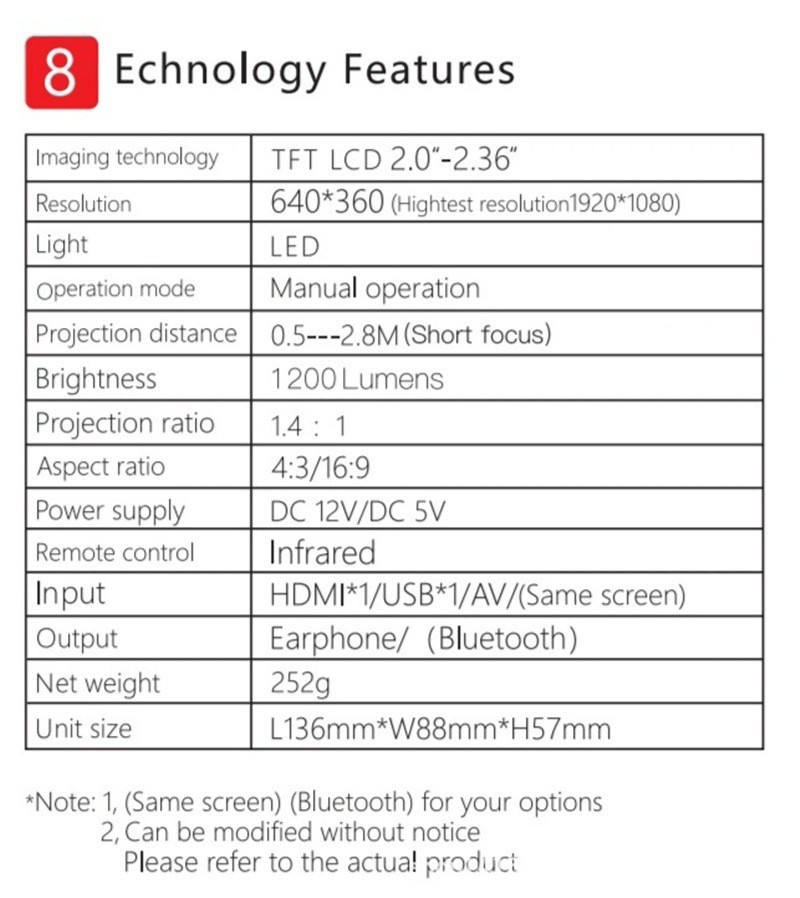 8 Echnology Features

| Imaging technology | TFT LCD 2.0"-2.36" |
|---|---|
| Resolution | 640*360 (Hightest resolution1920*1080) |
| Light | LED |
| Operation mode | Manual operation |
| Projection distance | 0.5---2.8M (Short focus) |
| Brightness | 1200 Lumens |
| Projection ratio | 1.4 : 1 |
| Aspect ratio | 4:3/16:9 |
| Power supply | DC 12V/DC 5V |
| Remote control | Infrared |
| Input | HDMI*1/USB*1/AV/(Same screen) |
| Output | Earphone/ (Bluetooth) |
| Net weight | 252g |
| Unit size | L136mm*W88mm*H57mm |

*Note: 1, (Same screen) (Bluetooth) for your options
2, Can be modified without notice
Please refer to the actual product